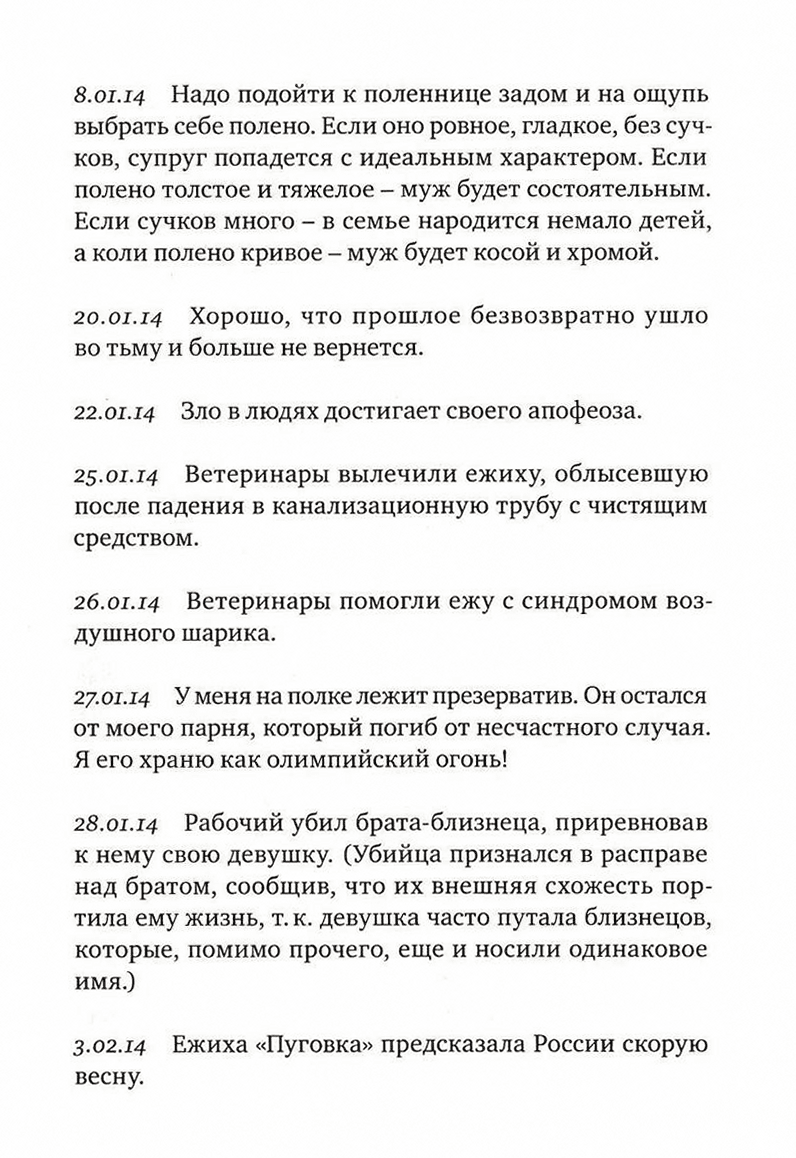 8.01.14 Надо подойти к поленнице задом и на ощупь выбрать себе полено. Если оно ровное, гладкое, без сучков, супруг попадется с идеальным характером. Если полено толстое и тяжелое – муж будет состоятельным. Если сучков много – в семье народится немало детей, а коли полено кривое – муж будет косой и хромой.

20.01.14 Хорошо, что прошлое безвозвратно ушло во тьму и больше не вернется.

22.01.14 Зло в людях достигает своего апофеоза.

25.01.14 Ветеринары вылечили ежиху, облысевшую после падения в канализационную трубу с чистящим средством.

26.01.14 Ветеринары помогли ежу с синдромом воздушного шарика.

27.01.14 У меня на полке лежит презерватив. Он остался от моего парня, который погиб от несчастного случая. Я его храню как олимпийский огонь!

28.01.14 Рабочий убил брата-близнеца, приревновав к нему свою девушку. (Убийца признался в расправе над братом, сообщив, что их внешняя схожесть портила ему жизнь, т. к. девушка часто путала близнецов, которые, помимо прочего, еще и носили одинаковое имя.)

3.02.14 Ежиха «Пуговка» предсказала России скорую весну.